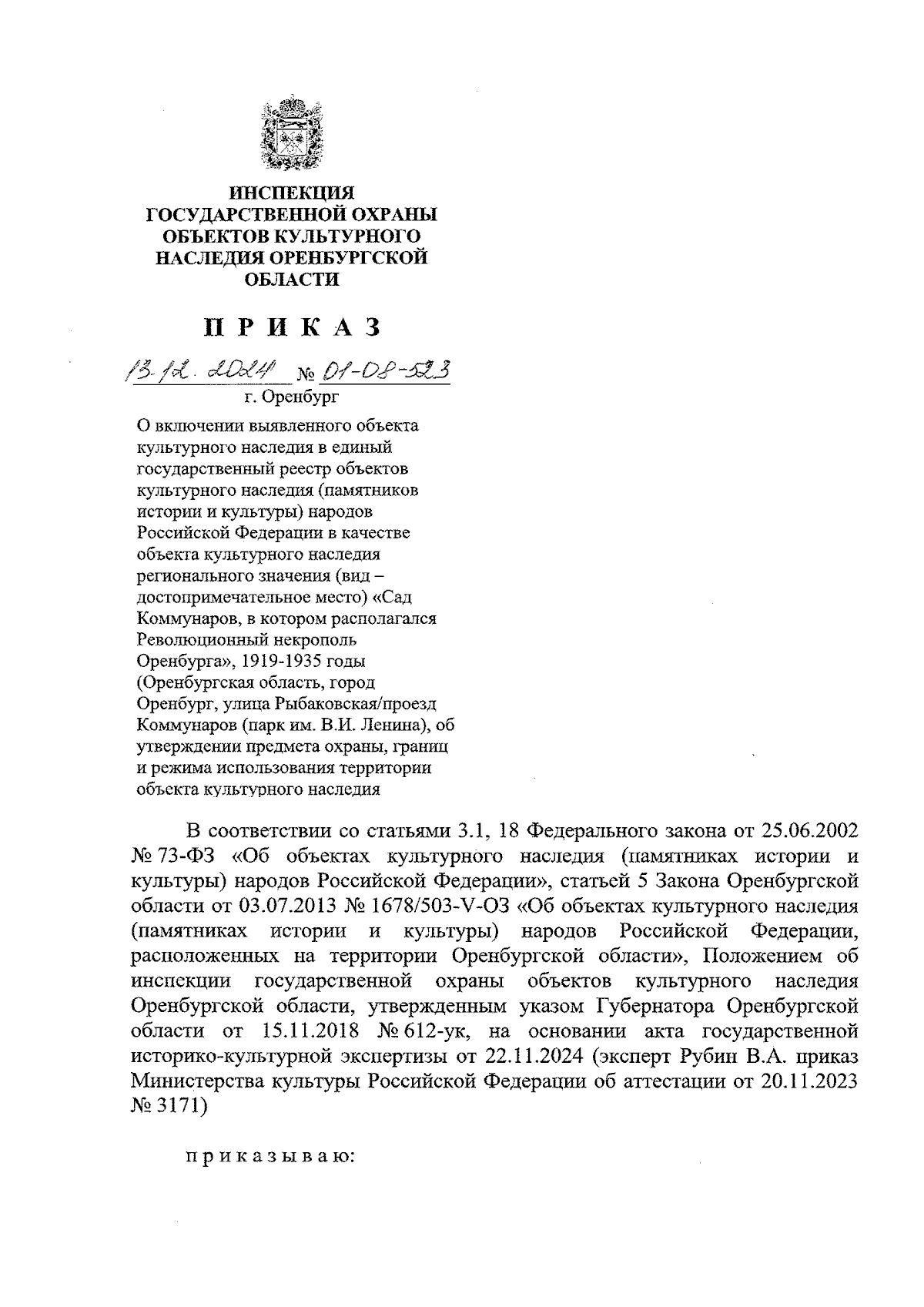 ИНСПЕКЦИЯ
ГОСУДАРСТВЕННОЙ ОХРАНЫ
ОБЪЕКТОВ КУЛЬТУРНОГО
НАСЛЕДИЯ ОРЕНБУРГСКОЙ
ОБЛАСТИ

П Р И К А З

13.12.2024 № 01-08-523
г. Оренбург

О включении выявленного объекта культурного наследия в единый государственный реестр объектов культурного наследия (памятников истории и культуры) народов Российской Федерации в качестве объекта культурного наследия регионального значения (вид – достопримечательное место) «Сад Коммунаров, в котором располагался Революционный некрополь Оренбурга», 1919-1935 годы (Оренбургская область, город Оренбург, улица Рыбаковская/проезд Коммунаров (парк им. В.И. Ленина), об утверждении предмета охраны, границ и режима использования территории объекта культурного наследия

В соответствии со статьями 3.1, 18 Федерального закона от 25.06.2002 № 73-ФЗ «Об объектах культурного наследия (памятниках истории и культуры) народов Российской Федерации», статьей 5 Закона Оренбургской области от 03.07.2013 № 1678/503-V-ОЗ «Об объектах культурного наследия (памятниках истории и культуры) народов Российской Федерации, расположенных на территории Оренбургской области», Положением об инспекции государственной охраны объектов культурного наследия Оренбургской области, утвержденным указом Губернатора Оренбургской области от 15.11.2018 № 612-ук, на основании акта государственной историко-культурной экспертизы от 22.11.2024 (эксперт Рубин В.А. приказ Министерства культуры Российской Федерации об аттестации от 20.11.2023 № 3171)

п р и к а з ы в а ю: